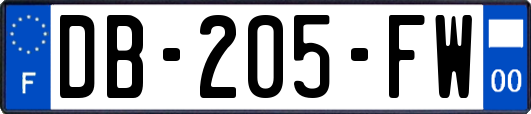 F
DB-205-FW
00